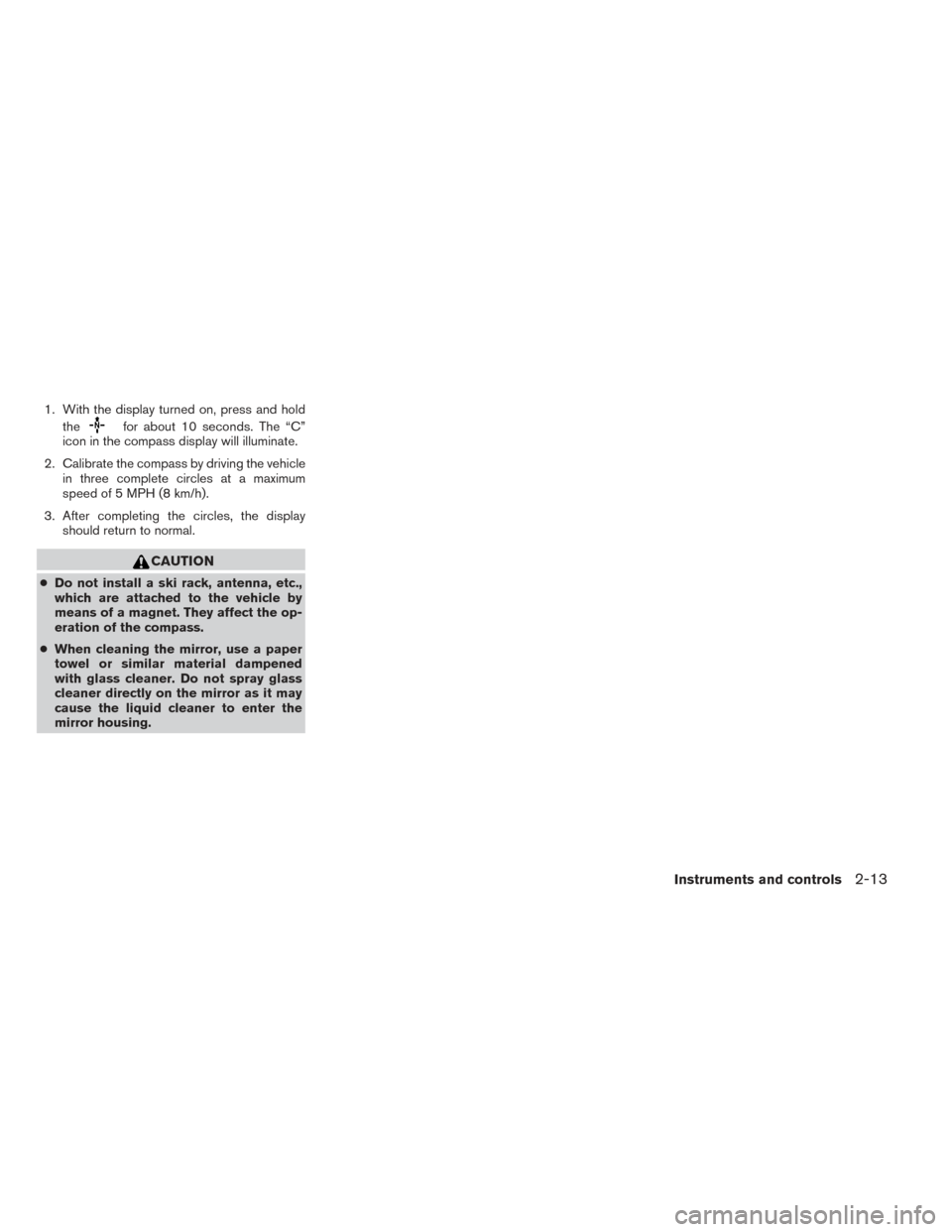 1. With the display turned on, press and hold the N for about 10 seconds. The “C” icon in the compass display will illuminate.

2. Calibrate the compass by driving the vehicle in three complete circles at a maximum speed of 5 MPH (8 km/h).

3. After completing the circles, the display should return to normal.

CAUTION

● Do not install a ski rack, antenna, etc., which are attached to the vehicle by means of a magnet. They affect the operation of the compass.

● When cleaning the mirror, use a paper towel or similar material dampened with glass cleaner. Do not spray glass cleaner directly on the mirror as it may cause the liquid cleaner to enter the mirror housing.

Instruments and controls 2-13

carmanualsonline.info